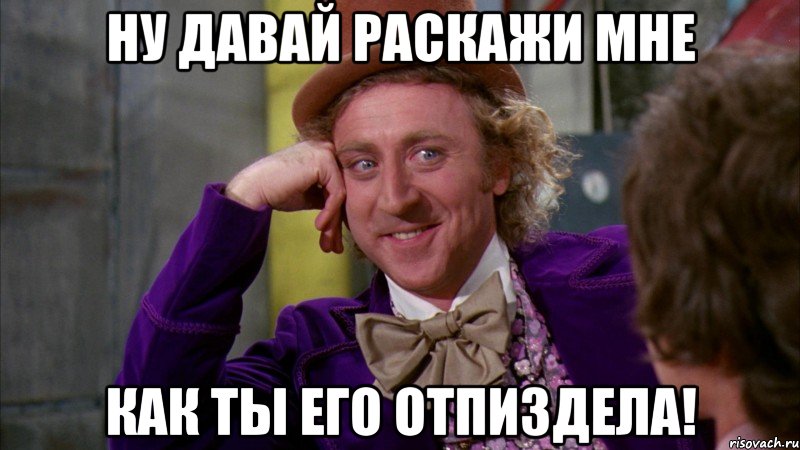 НУ ДАВАЙ РАСКАЖИ МНЕ

КАК ТЫ ЕГО ОТПИЗДЕЛА!

risovach.ru